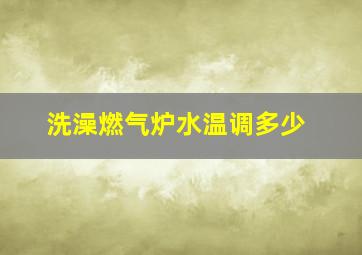 洗澡燃气炉水温调多少